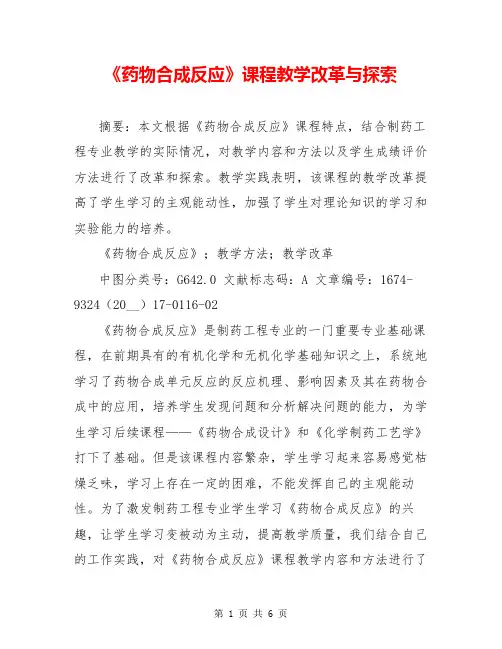 《药物合成反应》课程教学改革与探索

摘要：本文根据《药物合成反应》课程特点，结合制药工程专业教学的实际情况，对教学内容和方法以及学生成绩评价方法进行了改革和探索。教学实践表明，该课程的教学改革提高了学生学习的主观能动性，加强了学生对理论知识的学习和实验能力的培养。

《药物合成反应》；教学方法；教学改革

中图分类号：G642.0 文献标志码：A 文章编号：1674-9324（20__）17-0116-02

《药物合成反应》是制药工程专业的一门重要专业基础课程，在前期具有的有机化学和无机化学基础知识之上，系统地学习了药物合成单元反应的反应机理、影响因素及其在药物合成中的应用，培养学生发现问题和分析解决问题的能力，为学生学习后续课程——《药物合成设计》和《化学制药工艺学》打下了基础。但是该课程内容繁杂，学生学习起来容易感觉枯燥乏味，学习上存在一定的困难，不能发挥自己的主观能动性。为了激发制药工程专业学生学习《药物合成反应》的兴趣，让学生学习变被动为主动，提高教学质量，我们结合自己的工作实践，对《药物合成反应》课程教学内容和方法进行了

第 1 页 共 6 页